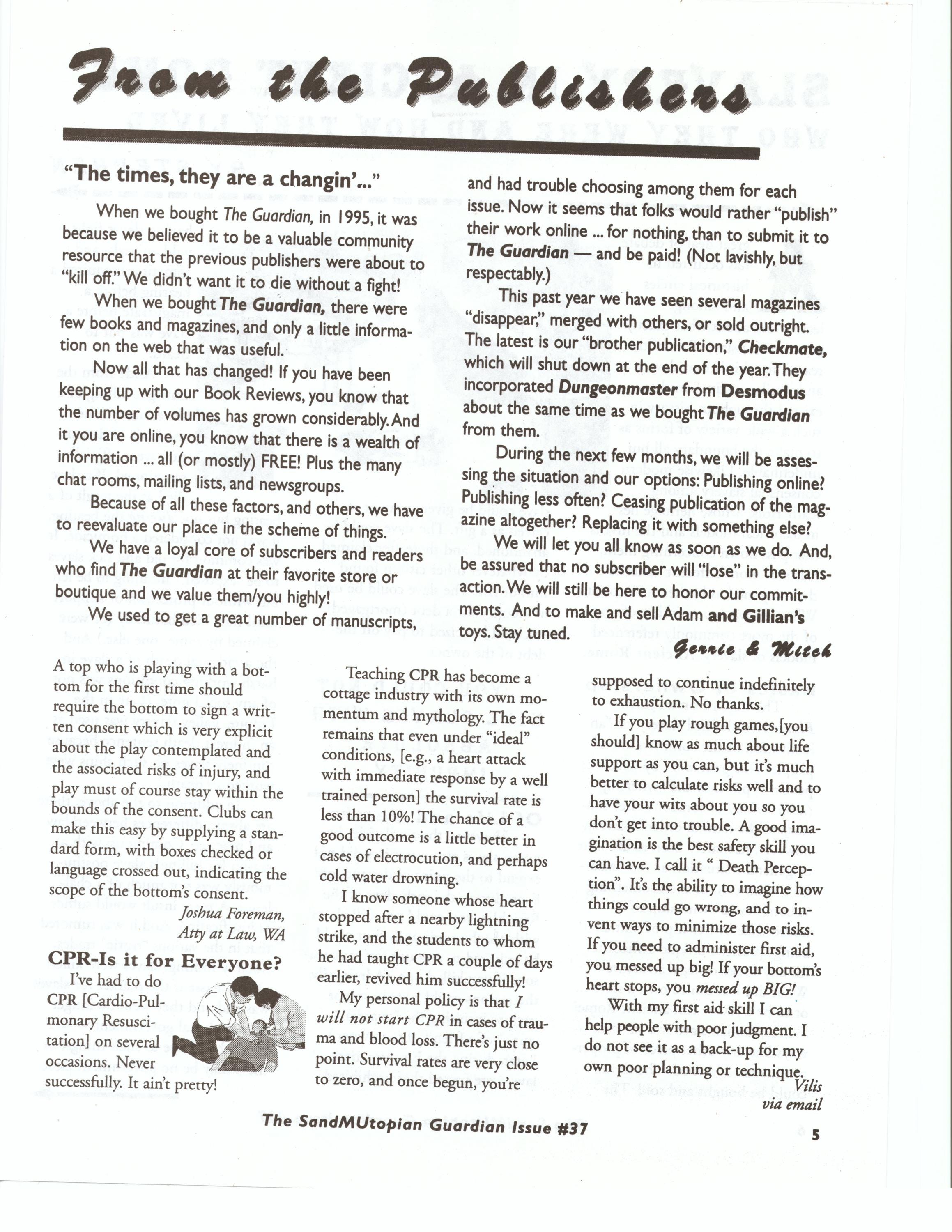 From the Publishers

"The times, they are a changin'..."

When we bought The Guardian, in 1995, it was because we believed it to be a valuable community resource that the previous publishers were about to "kill off." We didn't want it to die without a fight!

When we bought The Guardian, there were few books and magazines, and only a little information on the web that was useful.

Now all that has changed! If you have been keeping up with our Book Reviews, you know that the number of volumes has grown considerably. And it you are online, you know that there is a wealth of information ... all (or mostly) FREE! Plus the many chat rooms, mailing lists, and newsgroups.

Because of all these factors, and others, we have to reevaluate our place in the scheme of things.

We have a loyal core of subscribers and readers who find The Guardian at their favorite store or boutique and we value them/you highly!

We used to get a great number of manuscripts, and had trouble choosing among them for each issue. Now it seems that folks would rather "publish" their work online ... for nothing, than to submit it to The Guardian — and be paid! (Not lavishly, but respectably.)

This past year we have seen several magazines "disappear," merged with others, or sold outright. The latest is our "brother publication," Checkmate, which will shut down at the end of the year. They incorporated Dungeonmaster from Desmodus about the same time as we bought The Guardian from them.

During the next few months, we will be assessing the situation and our options: Publishing online? Publishing less often? Ceasing publication of the magazine altogether? Replacing it with something else?

We will let you all know as soon as we do. And, be assured that no subscriber will "lose" in the transaction. We will still be here to honor our commitments. And to make and sell Adam and Gillian's toys. Stay tuned.

Gerrie & Mitch

A top who is playing with a bottom for the first time should require the bottom to sign a written consent which is very explicit about the play contemplated and the associated risks of injury, and play must of course stay within the bounds of the consent. Clubs can make this easy by supplying a standard form, with boxes checked or language crossed out, indicating the scope of the bottom's consent.

Joshua Foreman, Atty at Law, WA

CPR-Is it for Everyone?

I've had to do CPR [Cardio-Pulmonary Resuscitation] on several occasions. Never successfully. It ain't pretty!

Teaching CPR has become a cottage industry with its own momentum and mythology. The fact remains that even under "ideal" conditions, [e.g., a heart attack with immediate response by a well trained person] the survival rate is less than 10%! The chance of a good outcome is a little better in cases of electrocution, and perhaps cold water drowning.

I know someone whose heart stopped after a nearby lightning strike, and the students to whom he had taught CPR a couple of days earlier, revived him successfully!

My personal policy is that I will not start CPR in cases of trauma and blood loss. There's just no point. Survival rates are very close to zero, and once begun, you're supposed to continue indefinitely to exhaustion. No thanks.

If you play rough games,[you should] know as much about life support as you can, but it's much better to calculate risks well and to have your wits about you so you don't get into trouble. A good imagination is the best safety skill you can have. I call it " Death Perception". It's the ability to imagine how things could go wrong, and to invent ways to minimize those risks. If you need to administer first aid, you messed up big! If your bottom's heart stops, you messed up BIG!

With my first aid skill I can help people with poor judgment. I do not see it as a back-up for my own poor planning or technique.

Vilis via email

The SandMUtopian Guardian Issue #37

5